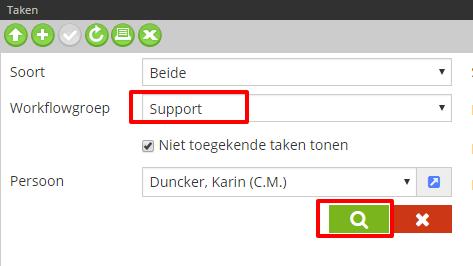 Taken

Soort
Beide

Workflowgroep
Support

Niet toegekende taken tonen

Persoon
Duncker, Karin (C.M.)